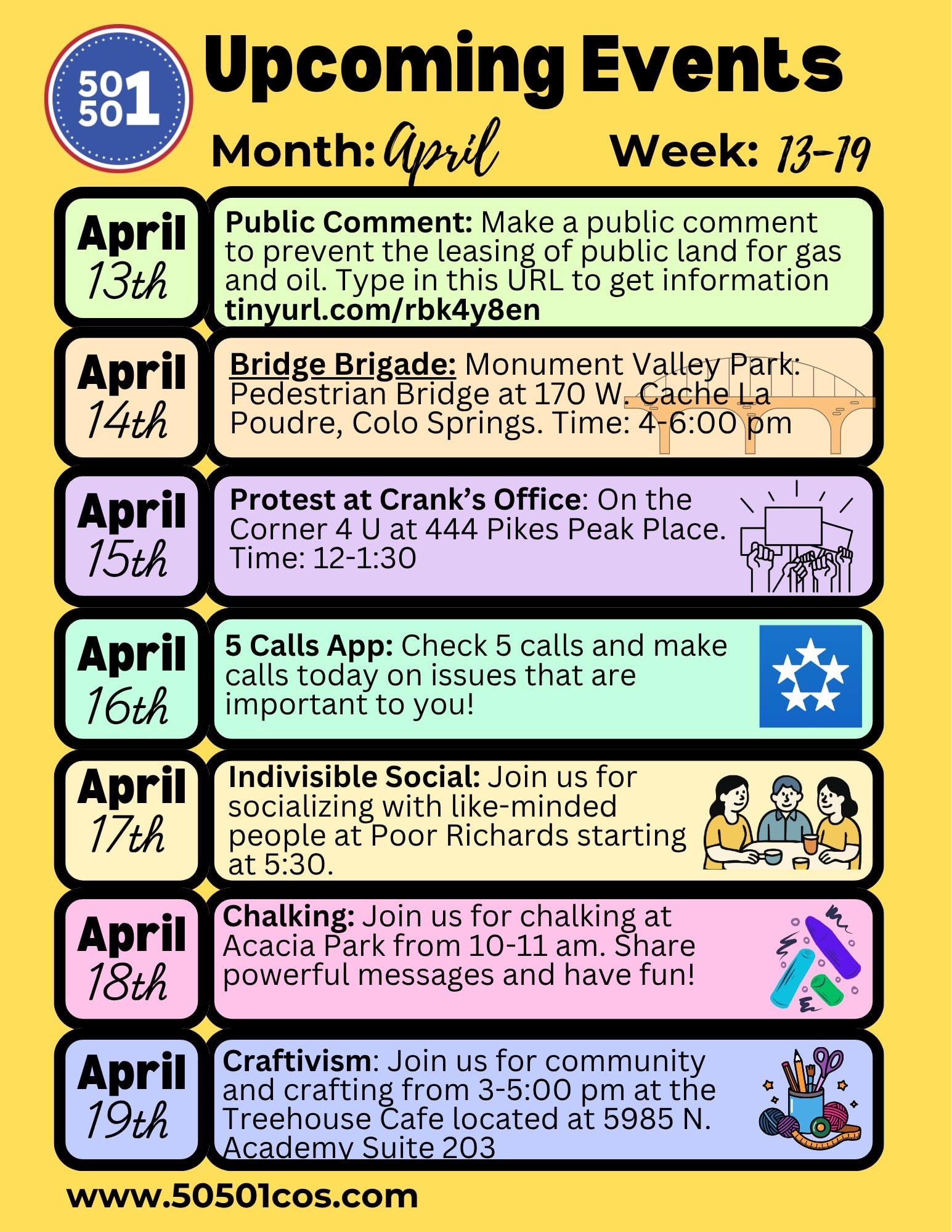 50 50 1

Upcoming Events

Month: April Week: 13-19

April 13th

Public Comment: Make a public comment to prevent the leasing of public land for gas and oil. Type in this URL to get information tinyurl.com/rbk4y8en

April 14th

Bridge Brigade: Monument Valley Park: Pedestrian Bridge at 170 W. Cache La Poudre, Colo Springs. Time: 4-6:00 pm

April 15th

Protest at Crank's Office: On the Corner 4 U at 444 Pikes Peak Place. Time: 12-1:30

April 16th

5 Calls App: Check 5 calls and make calls today on issues that are important to you!

April 17th

Indivisible Social: Join us for socializing with like-minded people at Poor Richards starting at 5:30.

April 18th

Chalking: Join us for chalking at Acacia Park from 10-11 am. Share powerful messages and have fun!

April 19th

Craftivism: Join us for community and crafting from 3-5:00 pm at the Treehouse Cafe located at 5985 N. Academy Suite 203

www.50501cos.com